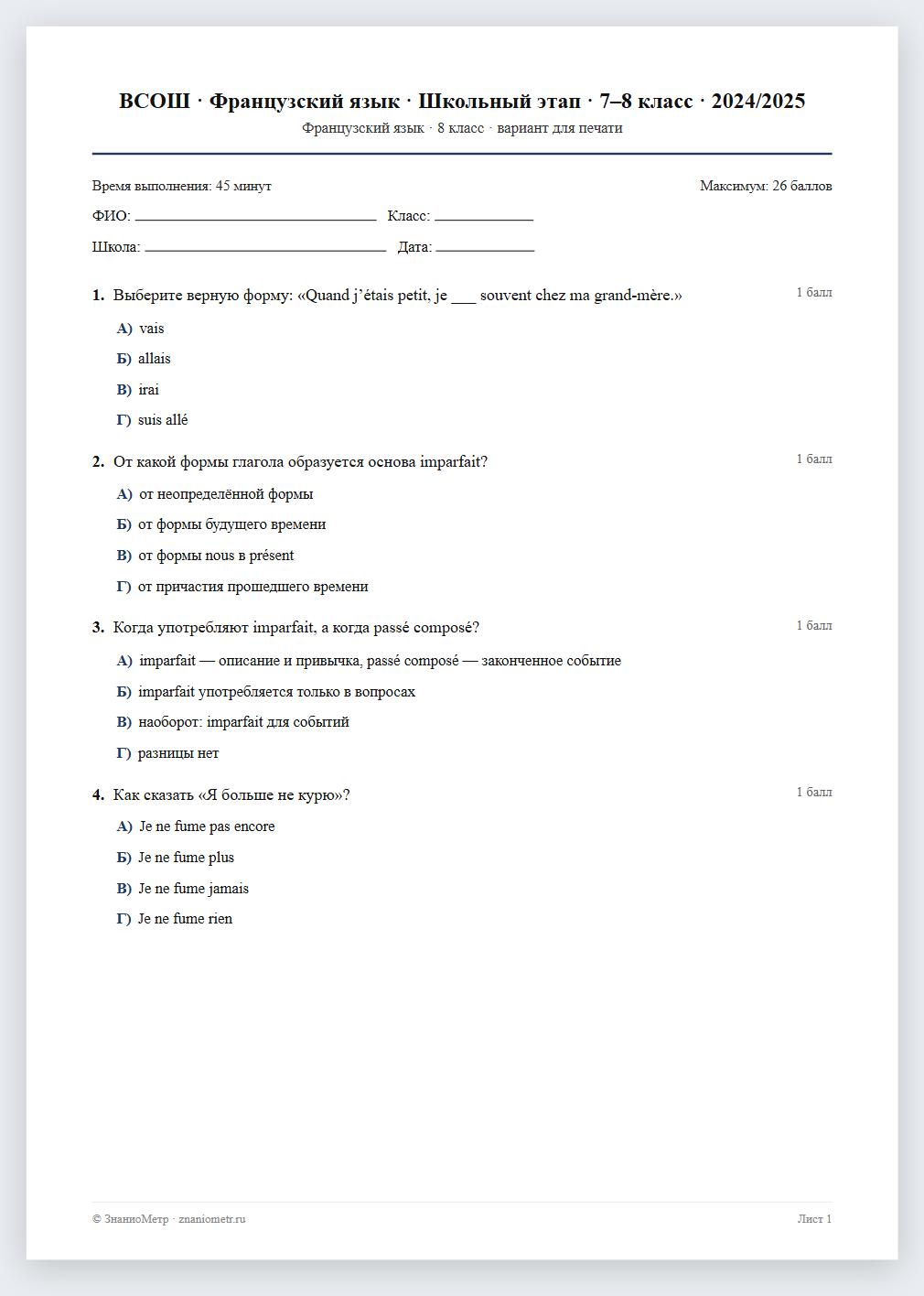 ВСОШ · Французский язык · Школьный этап · 7–8 класс · 2024/2025
Французский язык · 8 класс · вариант для печати

Время выполнения: 45 минут
Максимум: 26 баллов

ФИО: ____ Класс: ____

Школа: ____ Дата: ____

1. Выберите верную форму: «Quand j'étais petit, je ____ souvent chez ma grand-mère.»
1 балл

А) vais

Б) allais

В) irai

Г) suis allé

2. От какой формы глагола образуется основа imparfait?
1 балл

А) от неопределённой формы

Б) от формы будущего времени

В) от формы nous в présent

Г) от причастия прошедшего времени

3. Когда употребляют imparfait, а когда passé composé?
1 балл

А) imparfait — описание и привычка, passé composé — законченное событие

Б) imparfait употребляется только в вопросах

В) наоборот: imparfait для событий

Г) разницы нет

4. Как сказать «Я больше не курю»?
1 балл

А) Je ne fume pas encore

Б) Je ne fume plus

В) Je ne fume jamais

Г) Je ne fume rien

© ЗнаниоМетр · znaniometr.ru
Лист 1